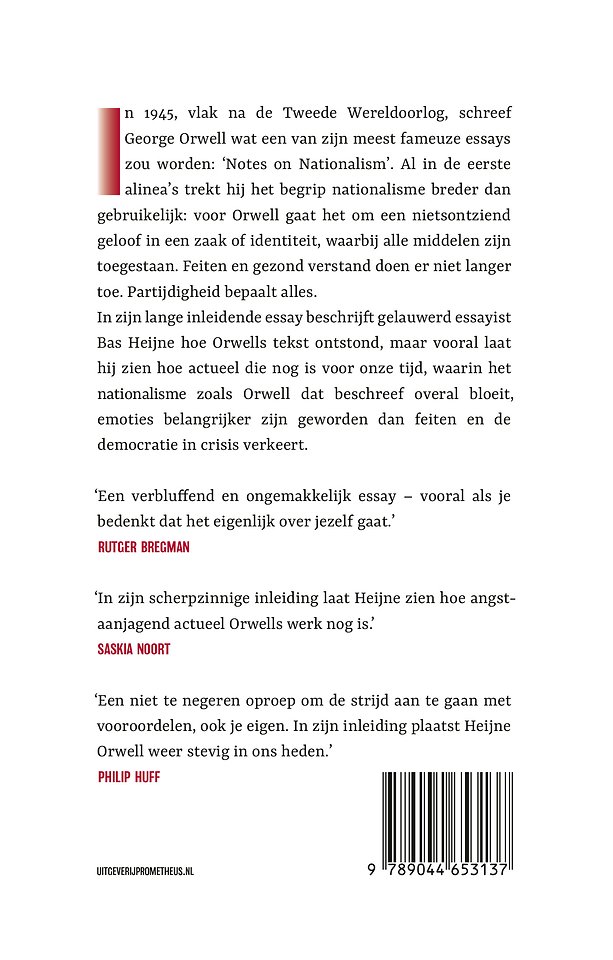 In 1945, vlak na de Tweede Wereldoorlog, schreef George Orwell wat een van zijn meest fameuze essays zou worden: 'Notes on Nationalism'. Al in de eerste alinea's trekt hij het begrip nationalisme breder dan gebruikelijk: voor Orwell gaat het om een nietsontziend geloof in een zaak of identiteit, waarbij alle middelen zijn toegestaan. Feiten en gezond verstand doen er niet langer toe. Partijdigheid bepaalt alles.

In zijn lange inleidende essay beschrijft gelauwerd essayist Bas Heijne hoe Orwells tekst ontstond, maar vooral laat hij zien hoe actueel die nog is voor onze tijd, waarin het nationalisme zoals Orwell dat beschreef overal bloeit, emoties belangrijker zijn geworden dan feiten en de democratie in crisis verkeert.

'Een verbluffend en ongemakkelijk essay – vooral als je bedenkt dat het eigenlijk over jezelf gaat.'
RUTGER BREGMAN

'In zijn scherpzinnige inleiding laat Heijne zien hoe angstaanjagend actueel Orwells werk nog is.'
SASKIA NOORT

'Een niet te negeren oproep om de strijd aan te gaan met vooroordelen, ook je eigen. In zijn inleiding plaatst Heijne Orwell weer stevig in ons heden.'
PHILIP HUFF

UITGEVERIJPROMETHEUS.NL

9 789044 653137